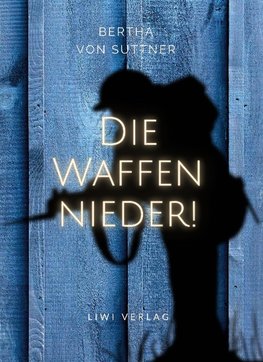 BERTHA
VON SUTTNER

DIE
WAFFEN
NIEDER!

LIWI VERLAG